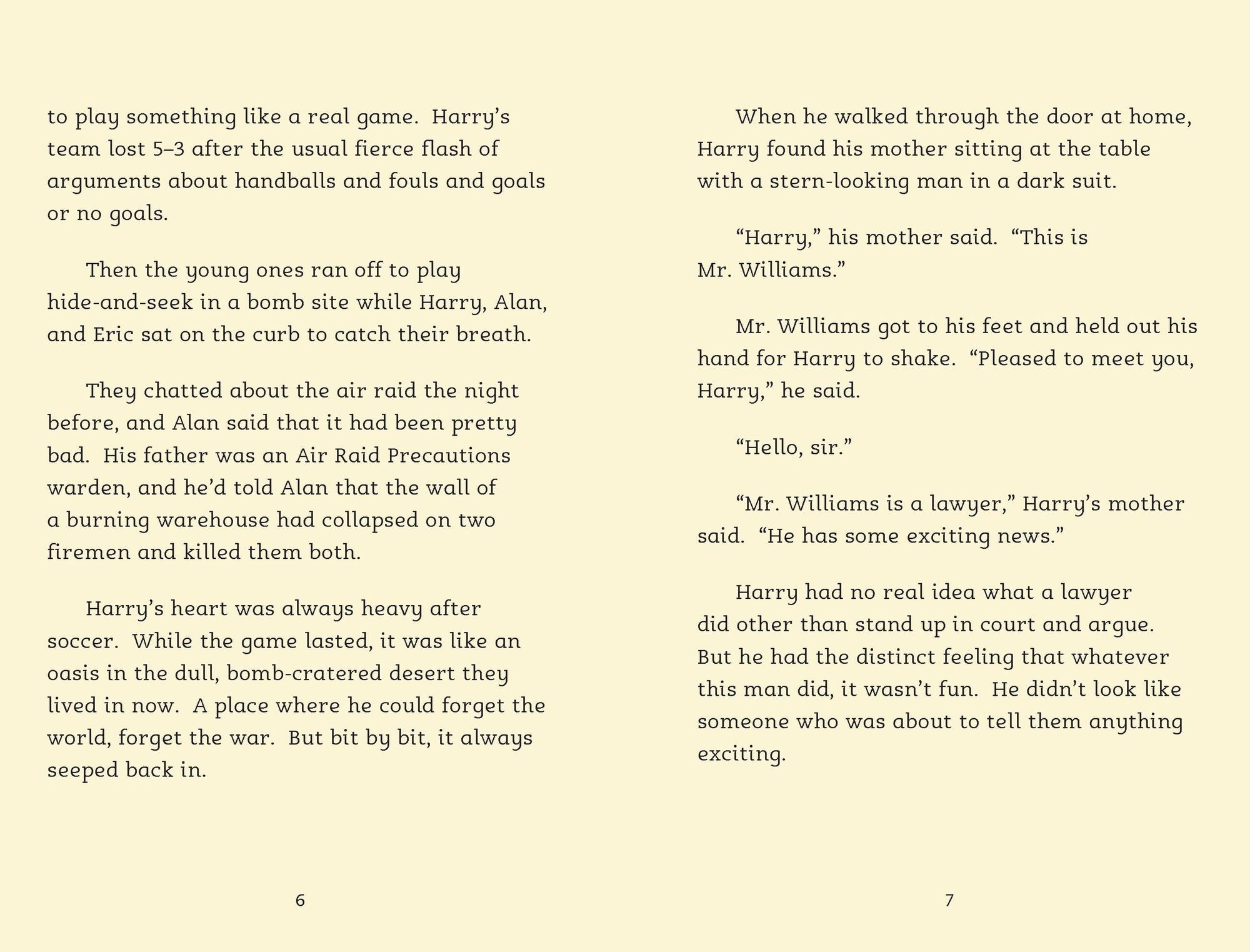 to play something like a real game. Harry's team lost 5–3 after the usual fierce flash of arguments about handballs and fouls and goals or no goals.

Then the young ones ran off to play hide-and-seek in a bomb site while Harry, Alan, and Eric sat on the curb to catch their breath.

They chatted about the air raid the night before, and Alan said that it had been pretty bad. His father was an Air Raid Precautions warden, and he'd told Alan that the wall of a burning warehouse had collapsed on two firemen and killed them both.

Harry's heart was always heavy after soccer. While the game lasted, it was like an oasis in the dull, bomb-cratered desert they lived in now. A place where he could forget the world, forget the war. But bit by bit, it always seeped back in.

6

When he walked through the door at home, Harry found his mother sitting at the table with a stern-looking man in a dark suit.

"Harry," his mother said. "This is Mr. Williams."

Mr. Williams got to his feet and held out his hand for Harry to shake. "Pleased to meet you, Harry," he said.

"Hello, sir."

"Mr. Williams is a lawyer," Harry's mother said. "He has some exciting news."

Harry had no real idea what a lawyer did other than stand up in court and argue. But he had the distinct feeling that whatever this man did, it wasn't fun. He didn't look like someone who was about to tell them anything exciting.

7